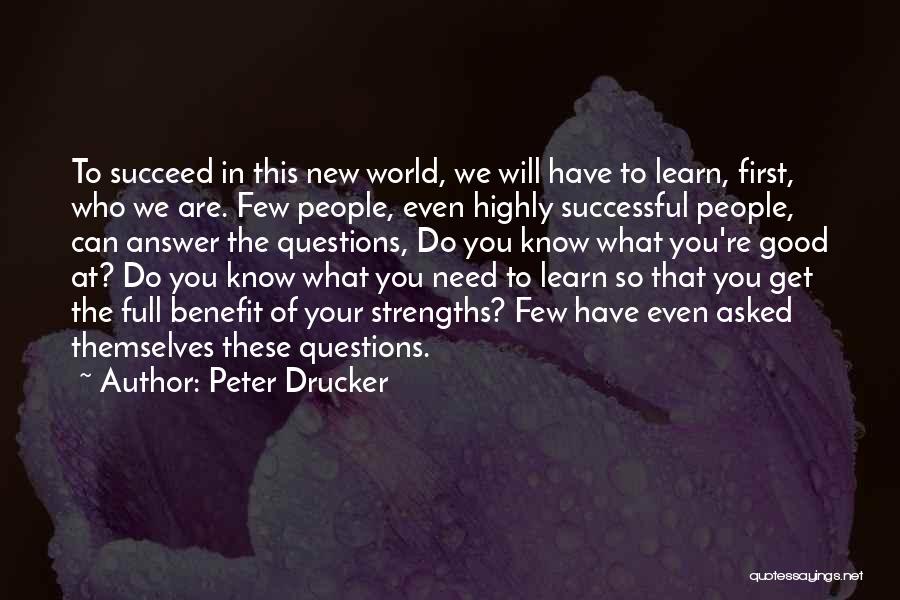 To succeed in this new world, we will have to learn, first, who we are. Few people, even highly successful people, can answer the questions, Do you know what you're good at? Do you know what you need to learn so that you get the full benefit of your strengths? Few have even asked themselves these questions.

~ Author: Peter Drucker

quotessayings.net